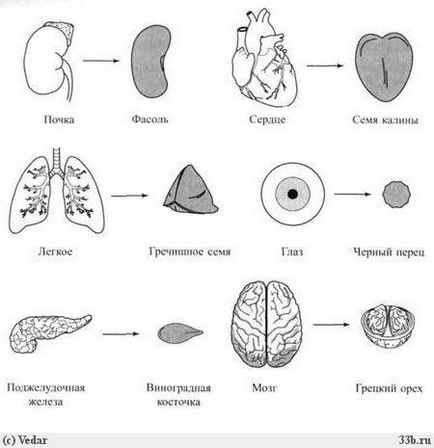 Почка

Фасоль

Сердце

Семя калины

Легкое

Гречишное семя

Глаз

Черный перец

Поджелудочная железа

Виноградная косточка

Мозг

Грецкий орех

(c) Vedar

33b.ru